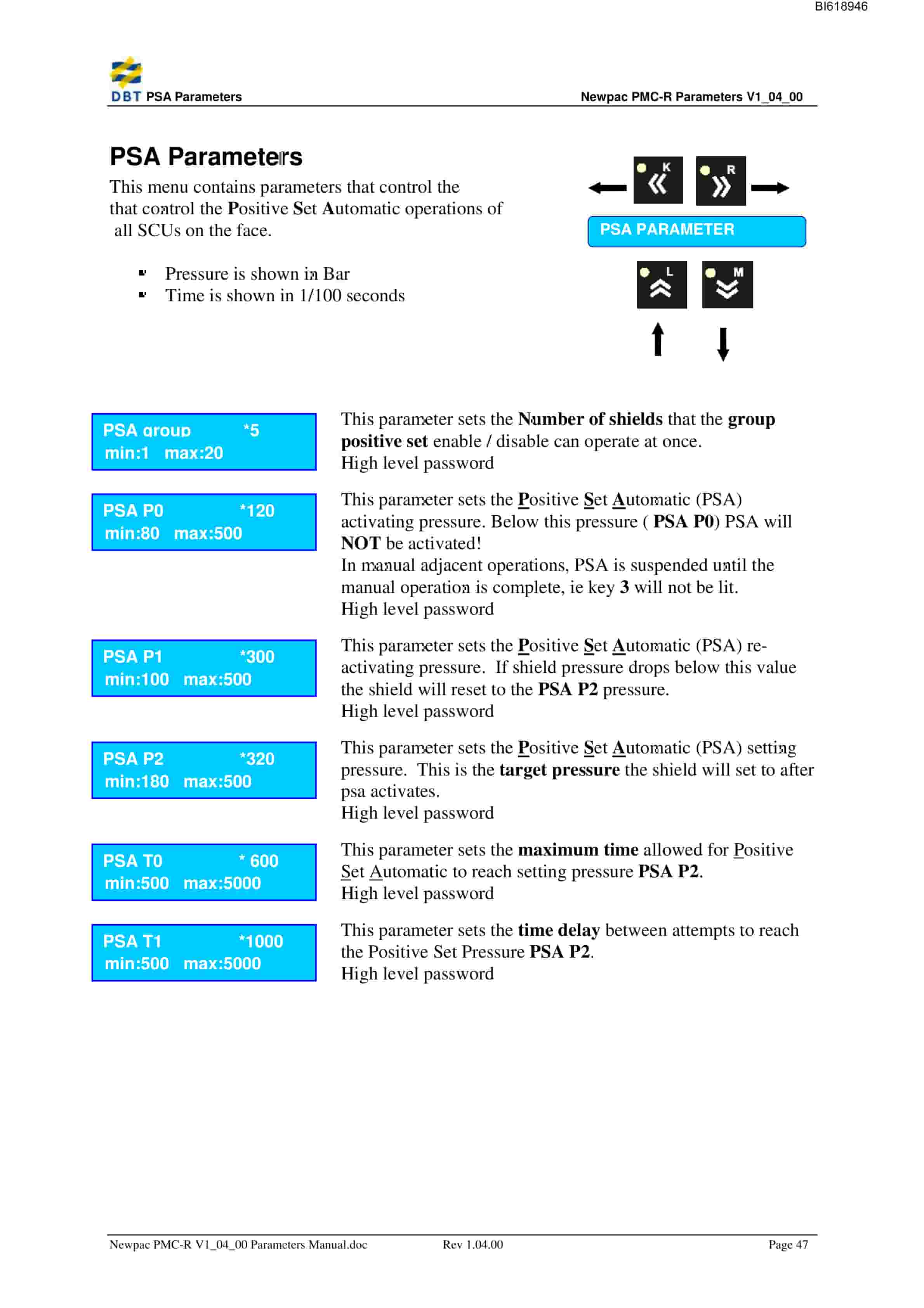 BI618946

DBT PSA Parameters

Newpac PMC-R Parameters V1_04_00

PSA Parameters

This menu contains parameters that control the that control the Positive Set Automatic operations of all SCUs on the face.

• Pressure is shown in Bar
• Time is shown in 1/100 seconds

K

R

PSA PARAMETER

L

M

PSA group *5
min:1 max:20

This parameter sets the Number of shields that the group positive set enable / disable can operate at once.
High level password

PSA P0 *120
min:80 max:500

This parameter sets the Positive Set Automatic (PSA) activating pressure. Below this pressure ( PSA P0) PSA will NOT be activated!
In manual adjacent operations, PSA is suspended until the manual operation is complete, ie key 3 will not be lit.
High level password

PSA P1 *300
min:100 max:500

This parameter sets the Positive Set Automatic (PSA) re-activating pressure. If shield pressure drops below this value the shield will reset to the PSA P2 pressure.
High level password

PSA P2 *320
min:180 max:500

This parameter sets the Positive Set Automatic (PSA) setting pressure. This is the target pressure the shield will set to after psa activates.
High level password

PSA T0 * 600
min:500 max:5000

This parameter sets the maximum time allowed for Positive Set Automatic to reach setting pressure PSA P2.
High level password

PSA T1 *1000
min:500 max:5000

This parameter sets the time delay between attempts to reach the Positive Set Pressure PSA P2.
High level password

Newpac PMC-R V1_04_00 Parameters Manual.doc Rev 1.04.00 Page 47